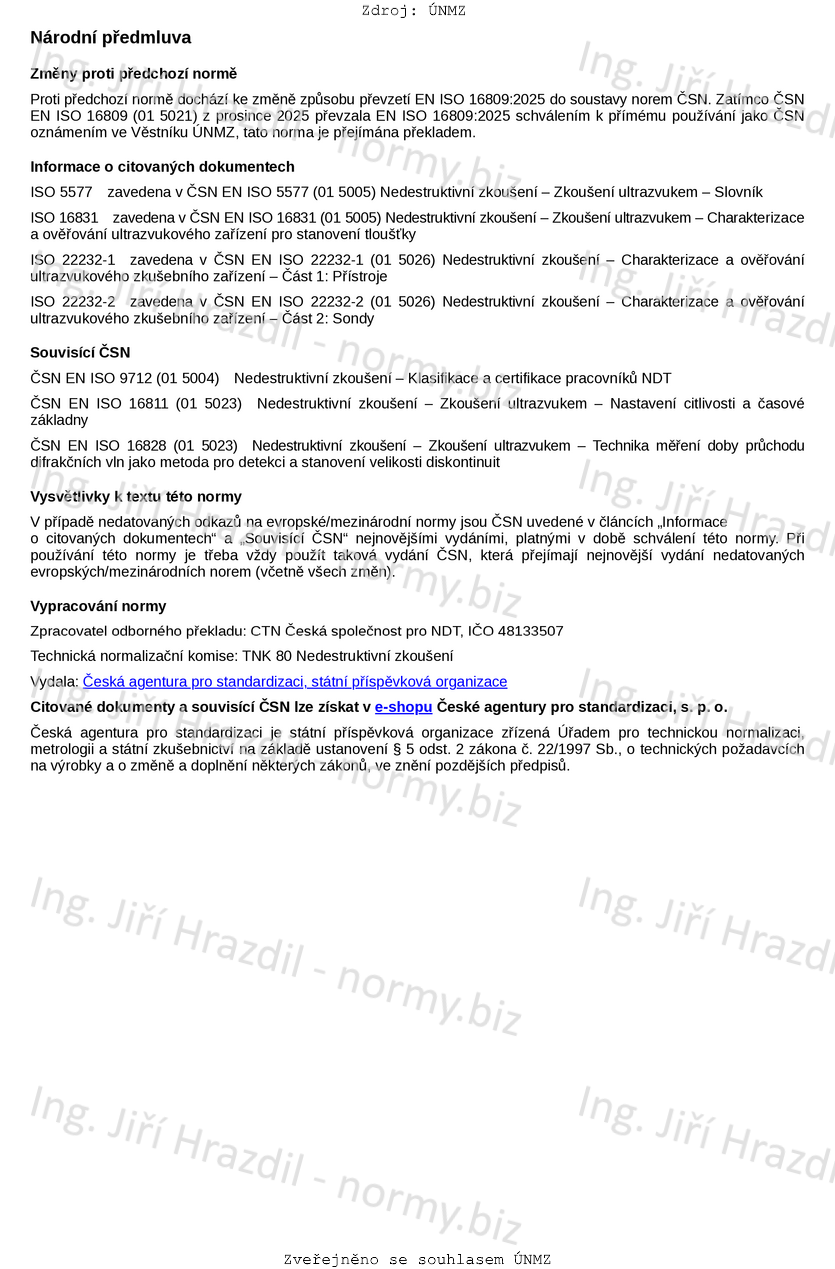 Zdroj: ÚNMZ

Národní předmluva

Změny proti předchozí normě

Proti předchozí normě dochází ke změně způsobu převzetí EN ISO 16809:2025 do soustavy norem ČSN. Zatímco ČSN EN ISO 16809 (01 5021) z prosince 2025 převzala EN ISO 16809:2025 schválením k přímému používání jako ČSN oznámením ve Věstníku ÚNMZ, tato norma je přejímána překladem.

Informace o citovaných dokumentech

ISO 5577 zavedena v ČSN EN ISO 5577 (01 5005) Nedestruktivní zkoušení – Zkoušení ultrazvukem – Slovník

ISO 16831 zavedena v ČSN EN ISO 16831 (01 5005) Nedestruktivní zkoušení – Zkoušení ultrazvukem – Charakterizace a ověřování ultrazvukového zařízení pro stanovení tloušťky

ISO 22232-1 zavedena v ČSN EN ISO 22232-1 (01 5026) Nedestruktivní zkoušení – Charakterizace a ověřování ultrazvukového zkušebního zařízení – Část 1: Přístroje

ISO 22232-2 zavedena v ČSN EN ISO 22232-2 (01 5026) Nedestruktivní zkoušení – Charakterizace a ověřování ultrazvukového zkušebního zařízení – Část 2: Sondy

Souvisící ČSN

ČSN EN ISO 9712 (01 5004) Nedestruktivní zkoušení – Klasifikace a certifikace pracovníků NDT

ČSN EN ISO 16811 (01 5023) Nedestruktivní zkoušení – Zkoušení ultrazvukem – Nastavení citlivosti a časové základny

ČSN EN ISO 16828 (01 5023) Nedestruktivní zkoušení – Zkoušení ultrazvukem – Technika měření doby průchodu difrakčních vln jako metoda pro detekci a stanovení velikosti diskontinuit

Vysvětlivky k textu této normy

V případě nedatovaných odkazů na evropské/mezinárodní normy jsou ČSN uvedené v článcích „Informace o citovaných dokumentech“ a „Souvisící ČSN“ nejnovějšími vydáními, platnými v době schválení této normy. Při používání této normy je třeba vždy použít taková vydání ČSN, která přejímají nejnovější vydání nedatovaných evropských/mezinárodních norem (včetně všech změn).

Vypracování normy

Zpracovatel odborného překladu: CTN Česká společnost pro NDT, IČO 48133507

Technická normalizační komise: TNK 80 Nedestruktivní zkoušení

Vydala: Česká agentura pro standardizaci, státní příspěvková organizace

Citované dokumenty a souvisící ČSN lze získat v e-shopu České agentury pro standardizaci, s. p. o.

Česká agentura pro standardizaci je státní příspěvková organizace zřízená Úřadem pro technickou normalizaci, metrologii a státní zkušebnictví na základě ustanovení § 5 odst. 2 zákona č. 22/1997 Sb., o technických požadavcích na výrobky a o změně a doplnění některých zákonů, ve znění pozdějších předpisů.

Ing. Jiří Hrazdil - normy.biz

Zveřejněno se souhlasem ÚNMZ